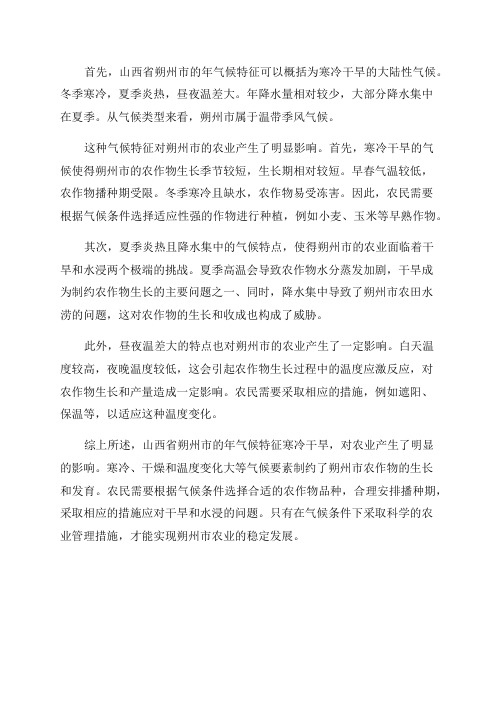 首先，山西省朔州市的年气候特征可以概括为寒冷干旱的大陆性气候。冬季寒冷，夏季炎热，昼夜温差大。年降水量相对较少，大部分降水集中在夏季。从气候类型来看，朔州市属于温带季风气候。

这种气候特征对朔州市的农业产生了明显影响。首先，寒冷干旱的气候使得朔州市的农作物生长季节较短，生长期相对较短。早春气温较低，农作物播种期受限。冬季寒冷且缺水，农作物易受冻害。因此，农民需要根据气候条件选择适应性强的作物进行种植，例如小麦、玉米等早熟作物。

其次，夏季炎热且降水集中的气候特点，使得朔州市的农业面临着干旱和水浸两个极端的挑战。夏季高温会导致农作物水分蒸发加剧，干旱成为制约农作物生长的主要问题之一、同时，降水集中导致了朔州市农田水涝的问题，这对农作物的生长和收成也构成了威胁。

此外，昼夜温差大的特点也对朔州市的农业产生了一定影响。白天温度较高，夜晚温度较低，这会引起农作物生长过程中的温度应激反应，对农作物生长和产量造成一定影响。农民需要采取相应的措施，例如遮阳、保温等，以适应这种温度变化。

综上所述，山西省朔州市的年气候特征寒冷干旱，对农业产生了明显的影响。寒冷、干燥和温度变化大等气候要素制约了朔州市农作物的生长和发育。农民需要根据气候条件选择合适的农作物品种，合理安排播种期，采取相应的措施应对干旱和水浸的问题。只有在气候条件下采取科学的农业管理措施，才能实现朔州市农业的稳定发展。